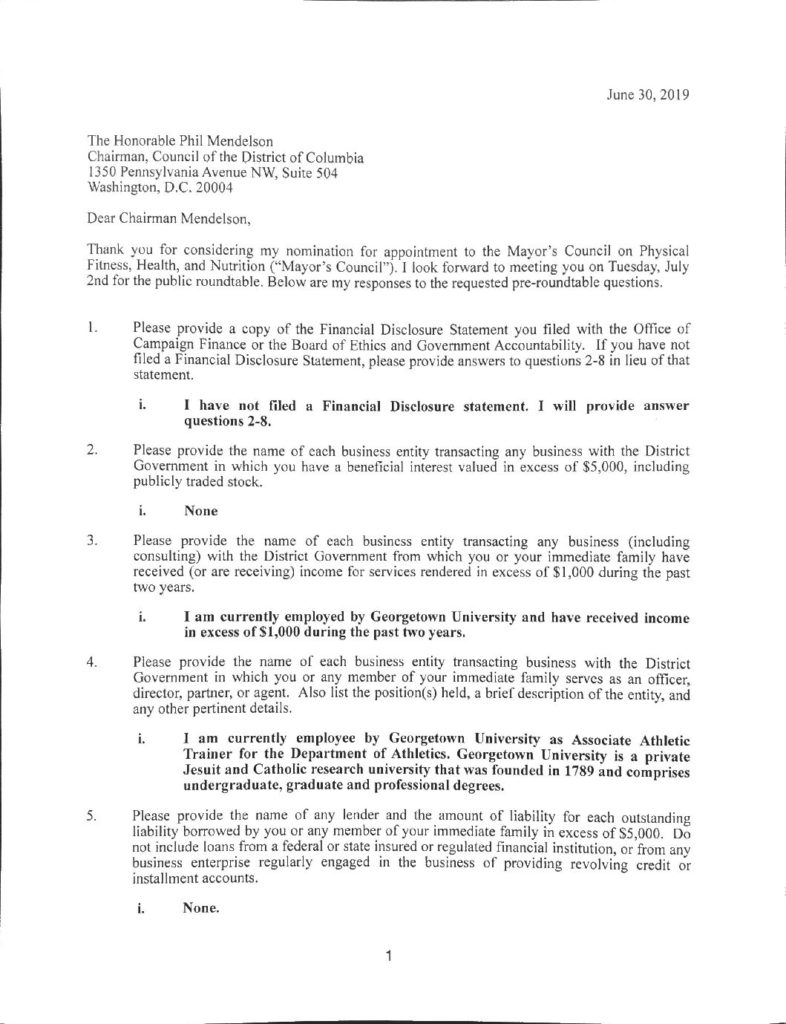 June 30, 2019

The Honorable Phil Mendelson
Chairman, Council of the District of Columbia
1350 Pennsylvania Avenue NW, Suite 504
Washington, D.C. 20004

Dear Chairman Mendelson,

Thank you for considering my nomination for appointment to the Mayor's Council on Physical Fitness, Health, and Nutrition ("Mayor's Council"). I look forward to meeting you on Tuesday, July 2nd for the public roundtable. Below are my responses to the requested pre-roundtable questions.

1. Please provide a copy of the Financial Disclosure Statement you filed with the Office of Campaign Finance or the Board of Ethics and Government Accountability. If you have not filed a Financial Disclosure Statement, please provide answers to questions 2-8 in lieu of that statement.

i. I have not filed a Financial Disclosure statement. I will provide answer questions 2-8.

2. Please provide the name of each business entity transacting any business with the District Government in which you have a beneficial interest valued in excess of $5,000, including publicly traded stock.

i. None

3. Please provide the name of each business entity transacting any business (including consulting) with the District Government from which you or your immediate family have received (or are receiving) income for services rendered in excess of $1,000 during the past two years.

i. I am currently employed by Georgetown University and have received income in excess of $1,000 during the past two years.

4. Please provide the name of each business entity transacting business with the District Government in which you or any member of your immediate family serves as an officer, director, partner, or agent. Also list the position(s) held, a brief description of the entity, and any other pertinent details.

i. I am currently employee by Georgetown University as Associate Athletic Trainer for the Department of Athletics. Georgetown University is a private Jesuit and Catholic research university that was founded in 1789 and comprises undergraduate, graduate and professional degrees.

5. Please provide the name of any lender and the amount of liability for each outstanding liability borrowed by you or any member of your immediate family in excess of $5,000. Do not include loans from a federal or state insured or regulated financial institution, or from any business enterprise regularly engaged in the business of providing revolving credit or installment accounts.

i. None.

1